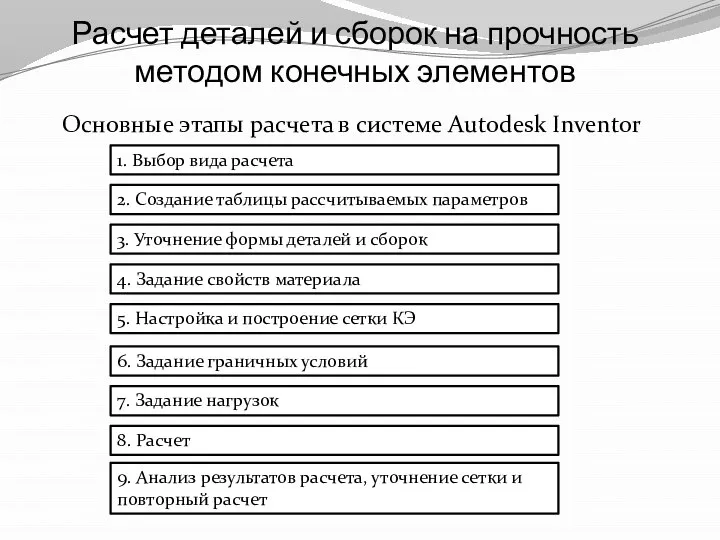 Расчет деталей и сборок на прочность методом конечных элементов

Основные этапы расчета в системе Autodesk Inventor

1. Выбор вида расчета

2. Создание таблицы рассчитываемых параметров

3. Уточнение формы деталей и сборок

4. Задание свойств материала

5. Настройка и построение сетки КЭ

6. Задание граничных условий

7. Задание нагрузок

8. Расчет

9. Анализ результатов расчета, уточнение сетки и повторный расчет